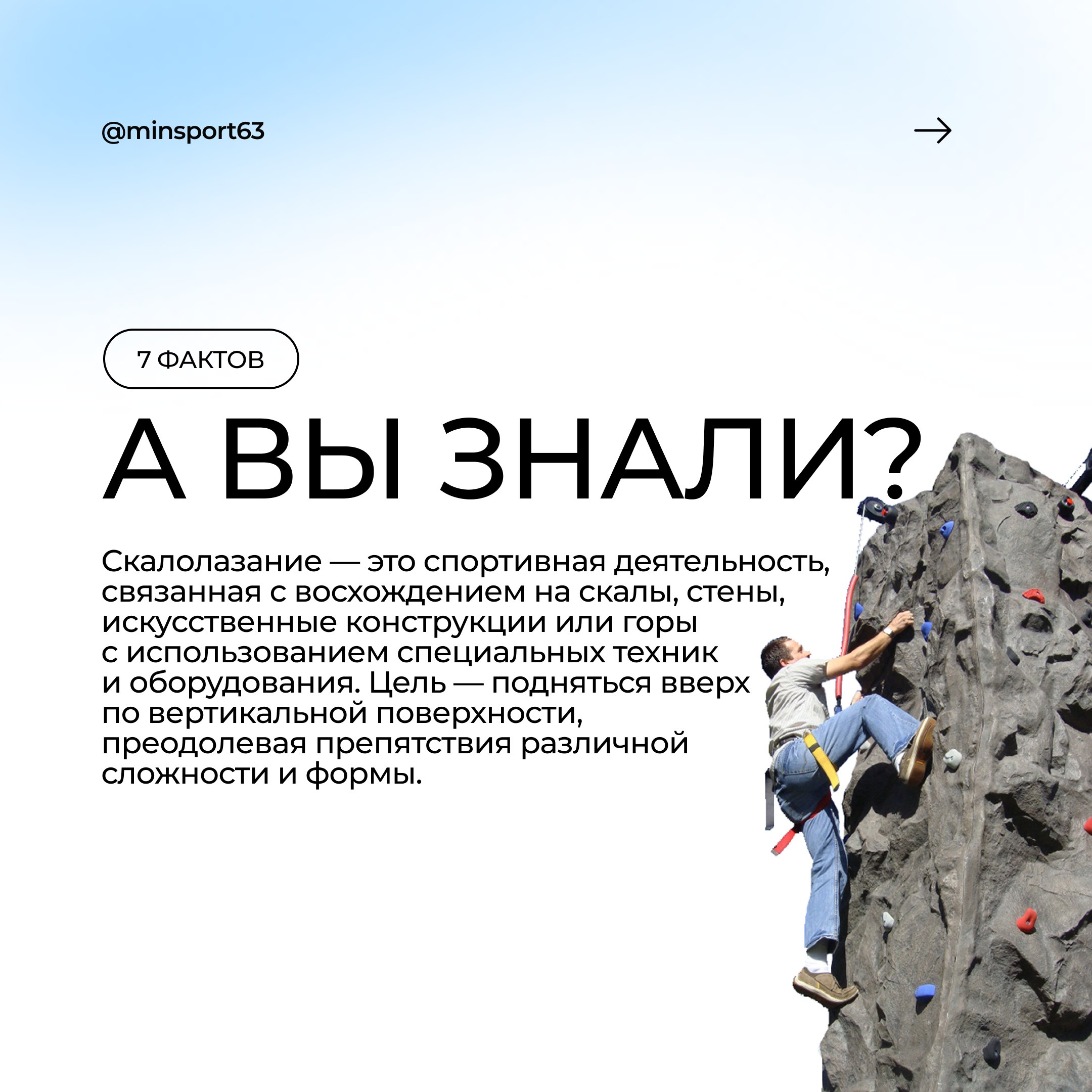 @minsport63

→

7 ФАКТОВ

А ВЫ ЗНАЛИ?

Скалолазание — это спортивная деятельность, связанная с восхождением на скалы, стены, искусственные конструкции или горы с использованием специальных техник и оборудования. Цель — подняться вверх по вертикальной поверхности, преодолевая препятствия различной сложности и формы.